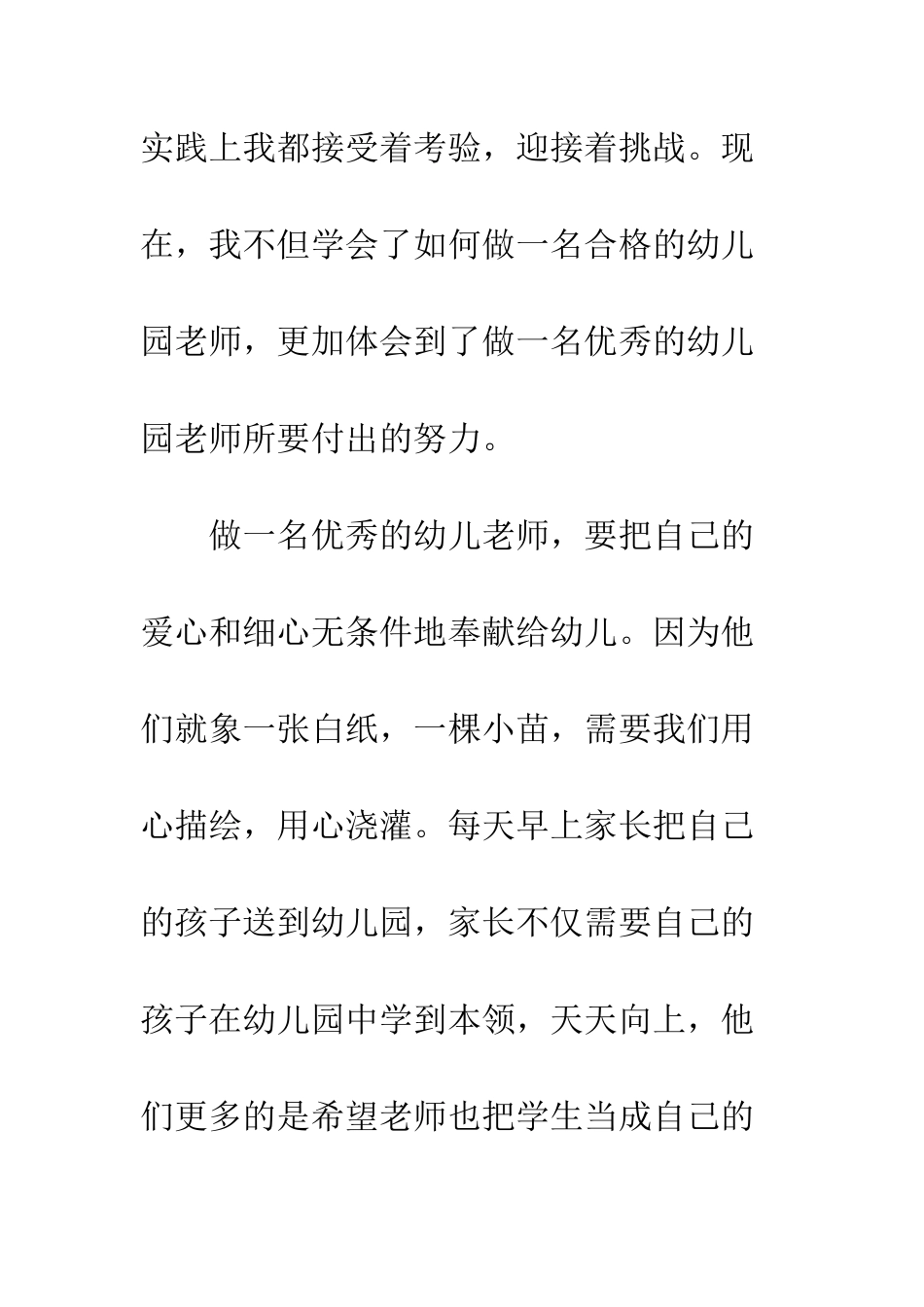 实践上我都接受着考验，迎接着挑战。现在，我不但学会了如何做一名合格的幼儿园老师，更加体会到了做一名优秀的幼儿园老师所要付出的努力。

做一名优秀的幼儿老师，要把自己的爱心和细心无条件地奉献给幼儿。因为他们就象一张白纸，一棵小苗，需要我们用心描绘，用心浇灌。每天早上家长把自己的孩子送到幼儿园，家长不仅需要自己的孩子在幼儿园中学到本领，天天向上，他们更多的是希望老师也把学生当成自己的